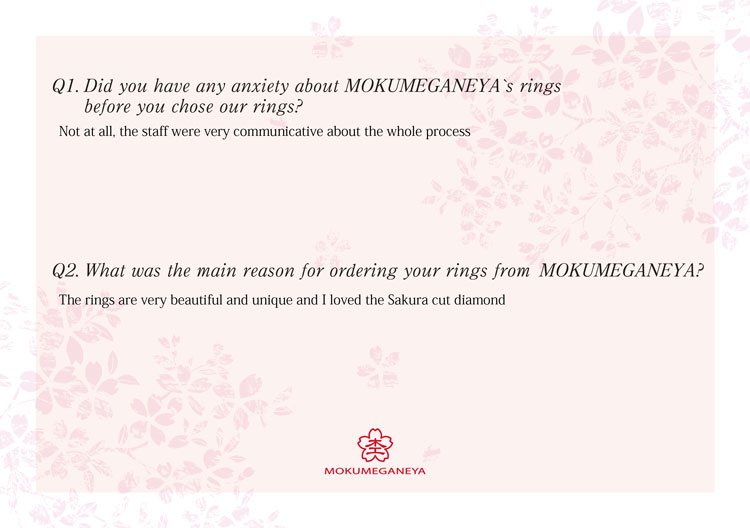 Q1. Did you have any anxiety about MOKUMEGANEYA`s rings before you chose our rings?

Not at all, the staff were very communicative about the whole process

Q2. What was the main reason for ordering your rings from MOKUMEGANEYA?

The rings are very beautiful and unique and I loved the Sakura cut diamond

MOKUMEGANEYA